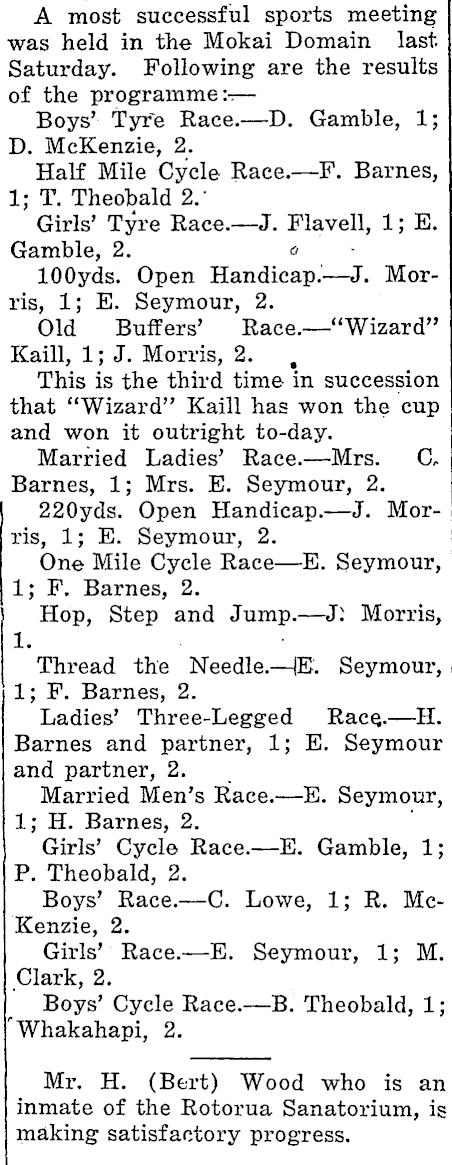 A most successful sports meeting was held in the Mokai Domain last Saturday. Following are the results of the programme:—

Boys' Tyre Race.—D. Gamble, 1; D. McKenzie, 2.

Half Mile Cycle Race.—F. Barnes, 1; T. Theobald 2.

Girls' Tyre Race.—J. Flavell, 1; E. Gamble, 2.

100yds. Open Handicap.—J. Morris, 1; E. Seymour, 2.

Old Buffers' Race.—"Wizard" Kaill, 1; J. Morris, 2.

This is the third time in succession that "Wizard" Kaill has won the cup and won it outright to-day.

Married Ladies' Race.—Mrs. C. Barnes, 1; Mrs. E. Seymour, 2.

220yds. Open Handicap.—J. Morris, 1; E. Seymour, 2.

One Mile Cycle Race—E. Seymour, 1; F. Barnes, 2.

Hop, Step and Jump.—J. Morris, 1.

Thread the Needle.—E. Seymour, 1; F. Barnes, 2.

Ladies' Three-Legged Race.—H. Barnes and partner, 1; E. Seymour and partner, 2.

Married Men's Race.—E. Seymour, 1; H. Barnes, 2.

Girls' Cycle Race.—E. Gamble, 1; P. Theobald, 2.

Boys' Race.—C. Lowe, 1; R. McKenzie, 2.

Girls' Race.—E. Seymour, 1; M. Clark, 2.

Boys' Cycle Race.—B. Theobald, 1; Whakahapi, 2.

Mr. H. (Bert) Wood who is an inmate of the Rotorua Sanatorium, is making satisfactory progress.